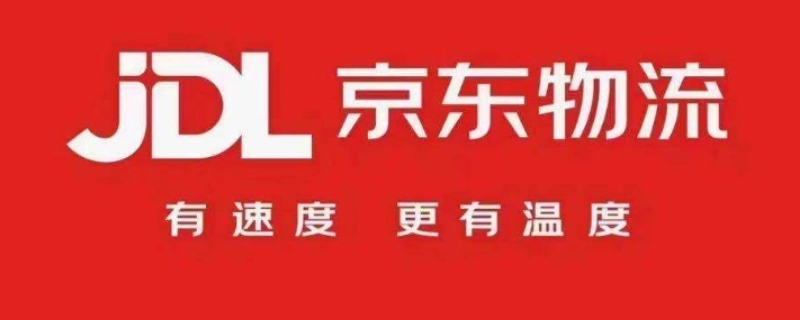 JDL 京东物流

有速度 更有温度